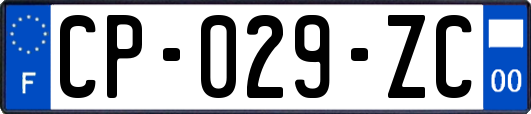 F

CP-029-ZC

00